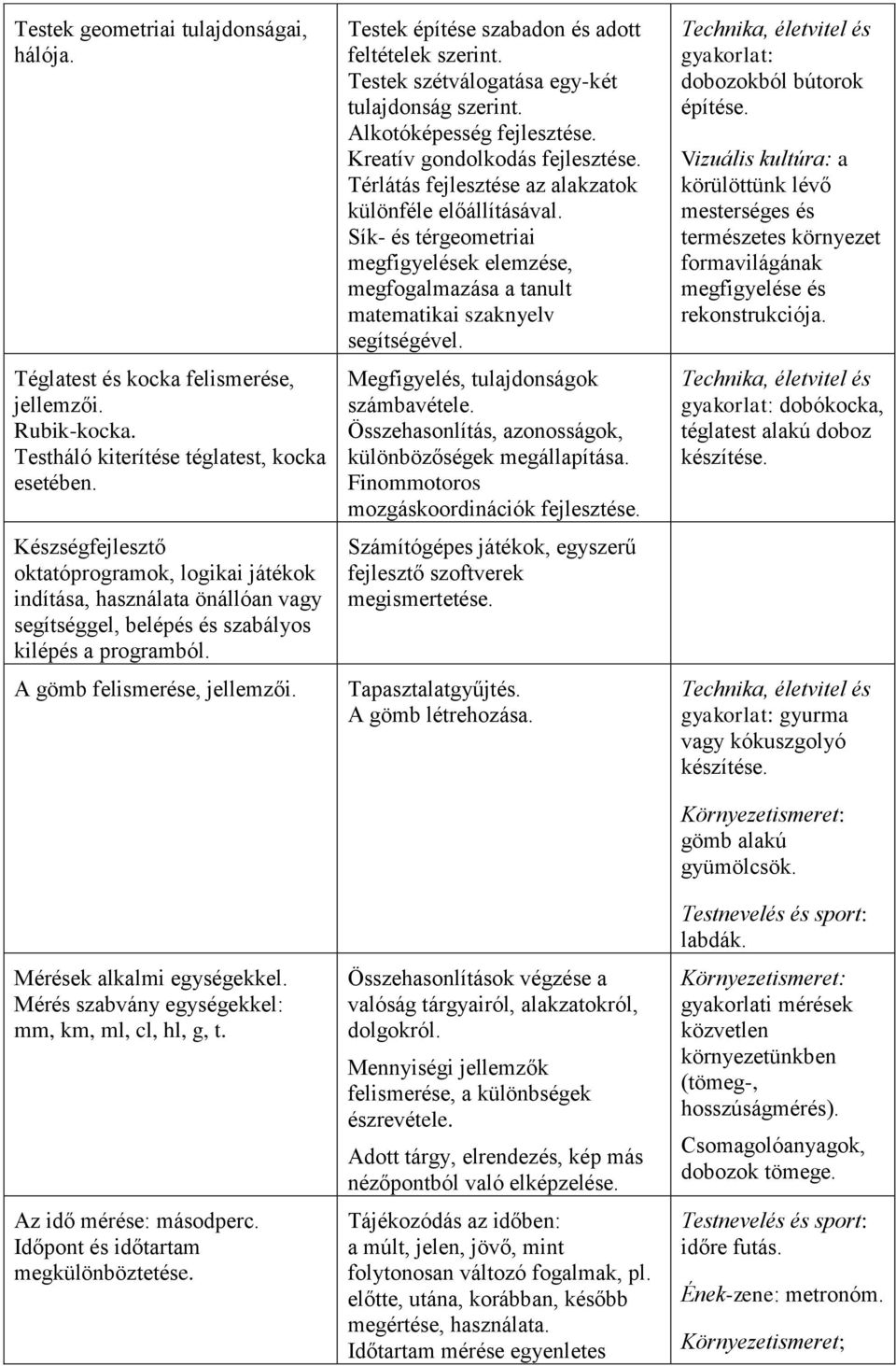 | | | |
|---|---|---|
| Testek geometriai tulajdonságai, hálója. | Testek építése szabadon és adott feltételek szerint. Testek szétválogatása egy-két tulajdonság szerint. Alkotóképesség fejlesztése. Kreatív gondolkodás fejlesztése. Térlátás fejlesztése az alakzatok különféle előállításával. Sík- és térgeometriai megfigyelések elemzése, megfogalmazása a tanult matematikai szaknyelv segítségével. | Technika, életvitel és gyakorlat: dobozokból bútorok építése. Vizuális kultúra: a körülöttünk lévő mesterséges és természetes környezet formavilágának megfigyelése és rekonstrukciója. |
| Téglatest és kocka felismerése, jellemzői. Rubik-kocka. Testháló kiterítése téglatest, kocka esetében. | Megfigyelés, tulajdonságok számbavétele. Összehasonlítás, azonosságok, különbözőségek megállapítása. Finommotoros mozgáskoordinációk fejlesztése. | Technika, életvitel és gyakorlat: dobókocka, téglatest alakú doboz készítése. |
| Készségfejlesztő oktatóprogramok, logikai játékok indítása, használata önállóan vagy segítséggel, belépés és szabályos kilépés a programból. | Számítógépes játékok, egyszerű fejlesztő szoftverek megismertetése. | |
| A gömb felismerése, jellemzői. | Tapasztalatgyűjtés. A gömb létrehozása. | Technika, életvitel és gyakorlat: gyurma vagy kókuszgolyó készítése. Környezetismeret: gömb alakú gyümölcsök. Testnevelés és sport: labdák. |
| Mérések alkalmi egységekkel. Mérés szabvány egységekkel: mm, km, ml, cl, hl, g, t. | Összehasonlítások végzése a valóság tárgyairól, alakzatokról, dolgokról. Mennyiségi jellemzők felismerése, a különbségek észrevétele. Adott tárgy, elrendezés, kép más nézőpontból való elképzelése. | Környezetismeret: gyakorlati mérések közvetlen környezetünkben (tömeg-, hosszúságmérés). Csomagolóanyagok, dobozok tömege. |
| Az idő mérése: másodperc. Időpont és időtartam megkülönböztetése. | Tájékozódás az időben: a múlt, jelen, jövő, mint folytonosan változó fogalmak, pl. előtte, utána, korábban, később megértése, használata. Időtartam mérése egyenletes | Testnevelés és sport: időre futás. Ének-zene: metronóm. Környezetismeret; |